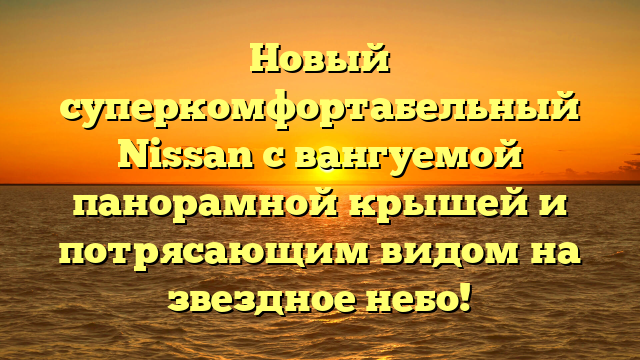 Новый суперкомфортабельный Nissan с вангуемой панорамной крышей и потрясающим видом на звездное небо!